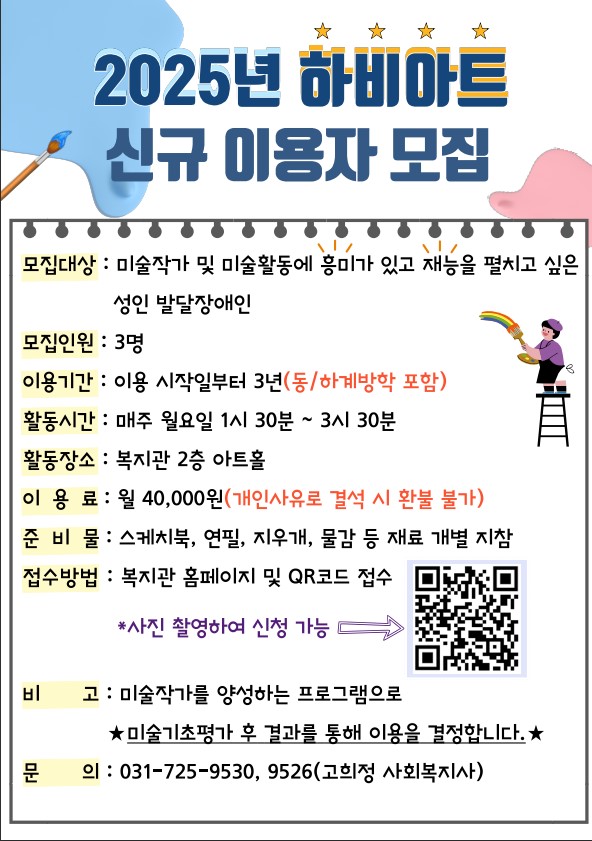 2025년 하비아트
신규 이용자 모집

모집대상 : 미술작가 및 미술활동에 흥미가 있고 재능을 펼치고 싶은 성인 발달장애인

모집인원 : 3명

이용기간 : 이용 시작일부터 3년(동/하계방학 포함)

활동시간 : 매주 월요일 1시 30분 ~ 3시 30분

활동장소 : 복지관 2층 아트홀

이 용 료 : 월 40,000원(개인사유로 결석 시 환불 불가)

준 비 물 : 스케치북, 연필, 지우개, 물감 등 재료 개별 지참

접수방법 : 복지관 홈페이지 및 QR코드 접수

*사진 촬영하여 신청 가능

비 고 : 미술작가를 양성하는 프로그램으로

★미술기초평가 후 결과를 통해 이용을 결정합니다.★

문 의 : 031-725-9530, 9526(고희정 사회복지사)